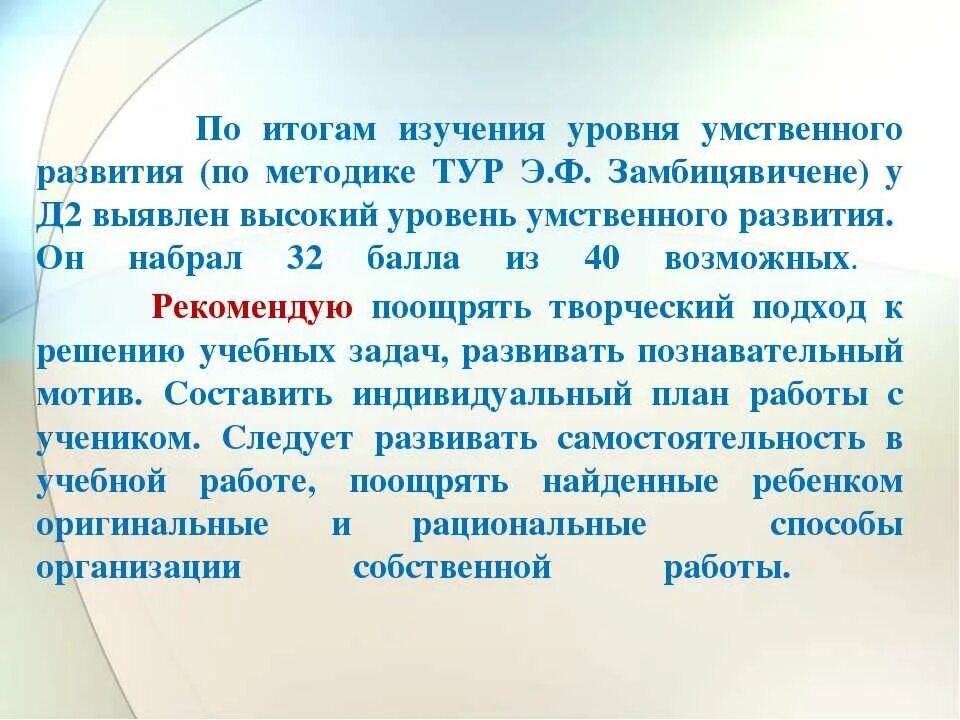 По итогам изучения уровня умственного развития (по методике ТУР Э.Ф. Замбицявичене) у Д2 выявлен высокий уровень умственного развития. Он набрал 32 балла из 40 возможных.

Рекомендую поощрять творческий подход к решению учебных задач, развивать познавательный мотив. Составить индивидуальный план работы с учеником. Следует развивать самостоятельность в учебной работе, поощрять найденные ребенком оригинальные и рациональные способы организации собственной работы.